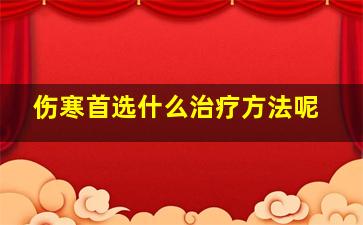 伤寒首选什么治疗方法呢